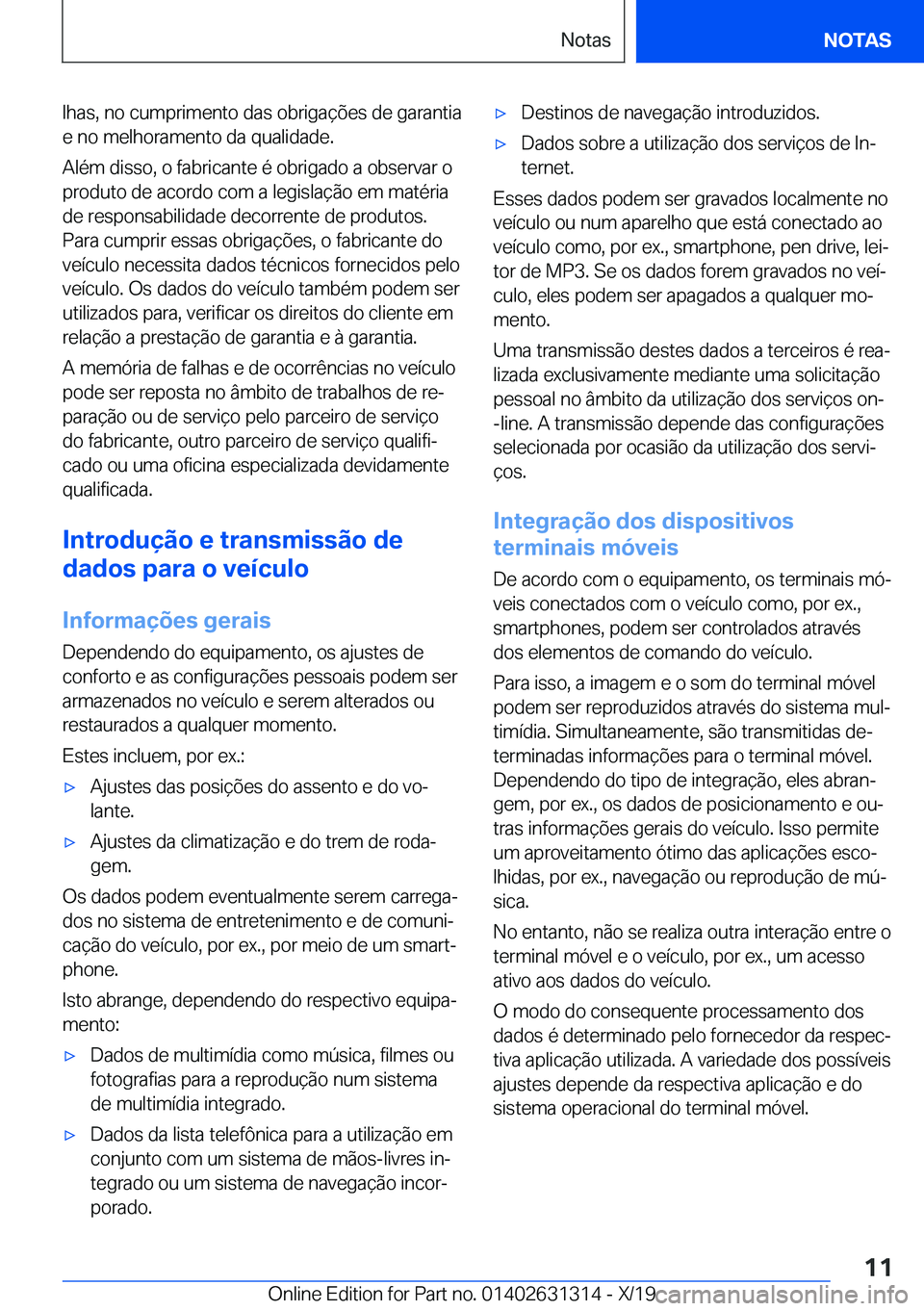 Notas

NOTAS

lhas, no cumprimento das obrigações de garantia e no melhoramento da qualidade.

Além disso, o fabricante é obrigado a observar o produto de acordo com a legislação em matéria de responsabilidade decorrente de produtos. Para cumprir essas obrigações, o fabricante do veículo necessita dados técnicos fornecidos pelo veículo. Os dados do veículo também podem ser utilizados para, verificar os direitos do cliente em relação a prestação de garantia e à garantia.

A memória de falhas e de ocorrências no veículo pode ser reposta no âmbito de trabalhos de reparação ou de serviço pelo parceiro de serviço do fabricante, outro parceiro de serviço qualificado ou uma oficina especializada devidamente qualificada.

Introdução e transmissão de dados para o veículo

Informações gerais

Dependendo do equipamento, os ajustes de conforto e as configurações pessoais podem ser armazenados no veículo e serem alterados ou restaurados a qualquer momento.

Estes incluem, por ex.:

▷ Ajustes das posições do assento e do volante.

▷ Ajustes da climatização e do trem de rodagem.

Os dados podem eventualmente serem carregados no sistema de entretenimento e de comunicação do veículo, por ex., por meio de um smartphone.

Isto abrange, dependendo do respectivo equipamento:

▷ Dados de multimídia como música, filmes ou fotografias para a reprodução num sistema de multimídia integrado.

▷ Dados da lista telefônica para a utilização em conjunto com um sistema de mãos-livres integrado ou um sistema de navegação incorporado.

▷ Destinos de navegação introduzidos.

▷ Dados sobre a utilização dos serviços de Internet.

Esses dados podem ser gravados localmente no veículo ou num aparelho que está conectado ao veículo como, por ex., smartphone, pen drive, leitor de MP3. Se os dados forem gravados no veículo, eles podem ser apagados a qualquer momento.

Uma transmissão destes dados a terceiros é realizada exclusivamente mediante uma solicitação pessoal no âmbito da utilização dos serviços on-line. A transmissão depende das configurações selecionada por ocasião da utilização dos serviços.

Integração dos dispositivos terminais móveis

De acordo com o equipamento, os terminais móveis conectados com o veículo como, por ex., smartphones, podem ser controlados através dos elementos de comando do veículo.

Para isso, a imagem e o som do terminal móvel podem ser reproduzidos através do sistema multimídia. Simultaneamente, são transmitidas determinadas informações para o terminal móvel. Dependendo do tipo de integração, eles abrangem, por ex., os dados de posicionamento e outras informações gerais do veículo. Isso permite um aproveitamento ótimo das aplicações escolhidas, por ex., navegação ou reprodução de música.

No entanto, não se realiza outra interação entre o terminal móvel e o veículo, por ex., um acesso ativo aos dados do veículo.

O modo do consequente processamento dos dados é determinado pelo fornecedor da respectiva aplicação utilizada. A variedade dos possíveis ajustes depende da respectiva aplicação e do sistema operacional do terminal móvel.

11

Online Edition for Part no. 01402631314 - X/19 carmanualsonline.info